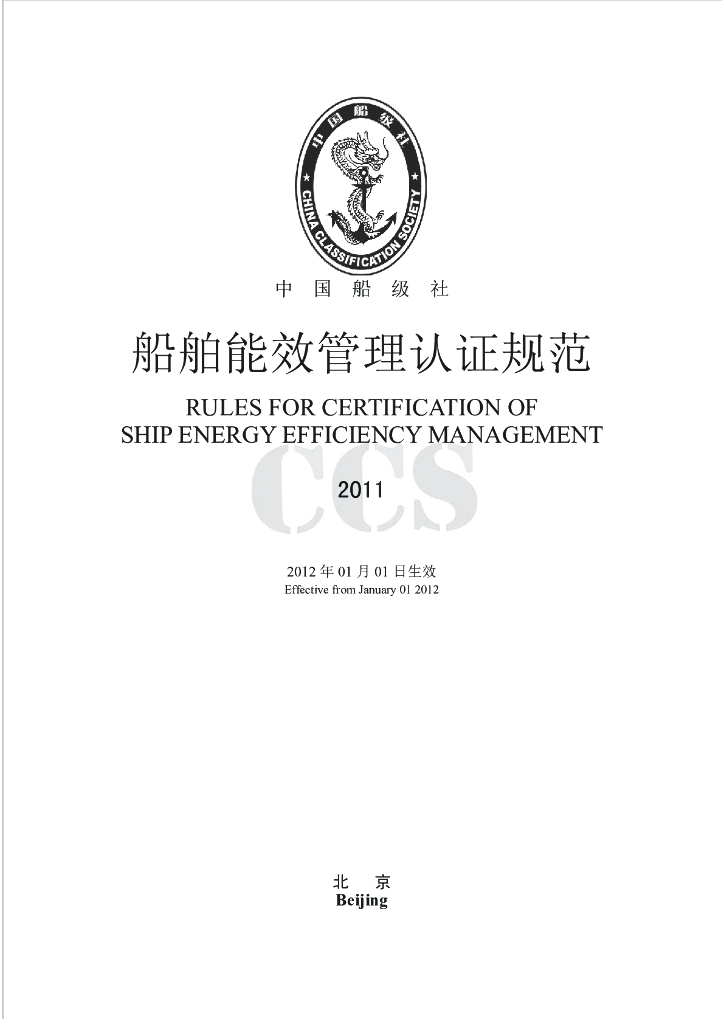 中国船级社
CHINA CLASSIFICATION SOCIETY

中 国 船 级 社

船舶能效管理认证规范

RULES FOR CERTIFICATION OF SHIP ENERGY EFFICIENCY MANAGEMENT

CCS

2011

2012 年 01 月 01 日生效
Effective from January 01 2012

北 京
Beijing